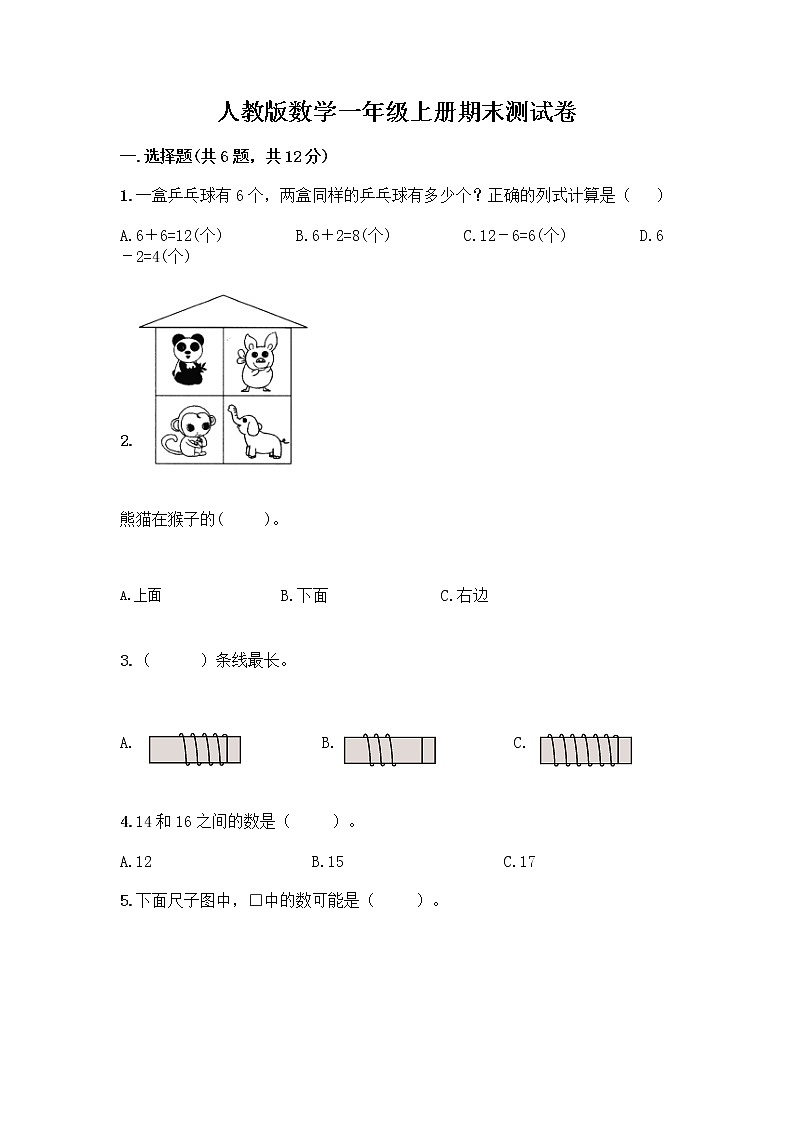 人教版数学一年级上册期末测试卷

一.选择题(共6题，共12分)

1.一盒乒乓球有6个，两盒同样的乒乓球有多少个？正确的列式计算是（　　）

A.6＋6=12(个)　　B.6＋2=8(个)　　C.12－6=6(个)　　D.6－2=4(个)

2.

熊猫在猴子的(　　)。

A.上面　　B.下面　　C.右边

3.（　　）条线最长。

A.　　B.　　C.

4.14和16之间的数是（　　）。

A.12　　B.15　　C.17

5.下面尺子图中，□中的数可能是（　　）。